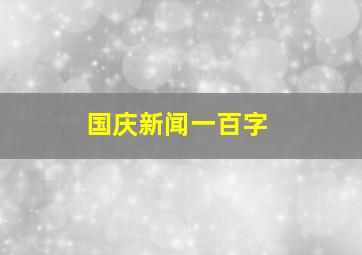 国庆新闻一百字